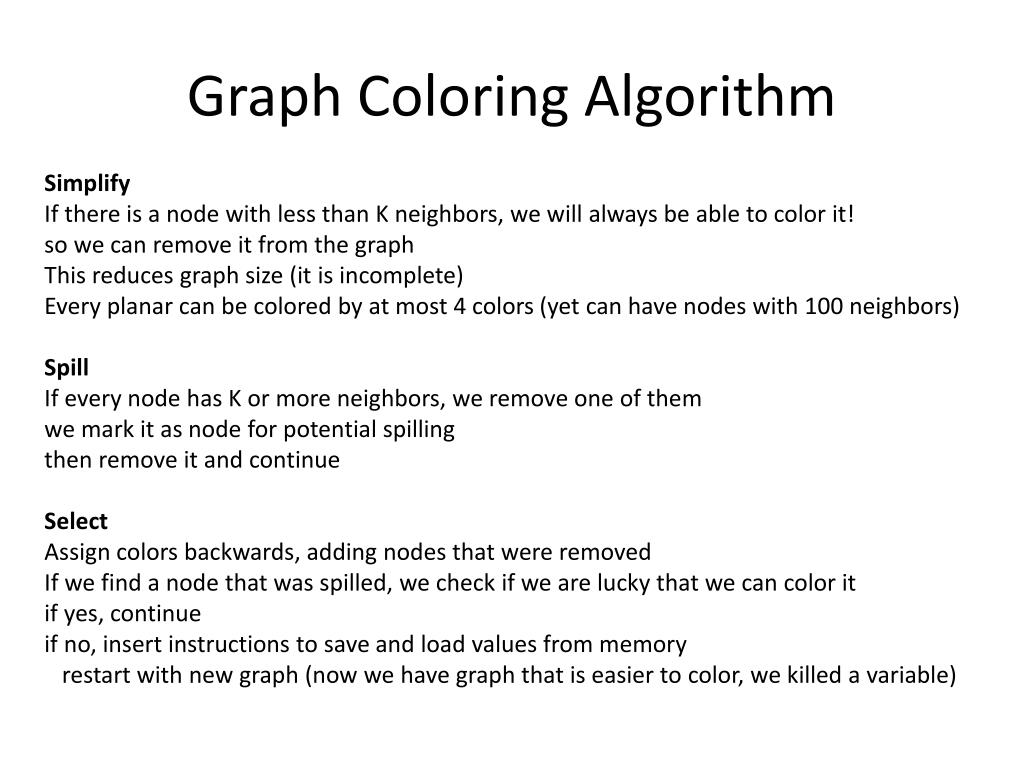 Graph Coloring Algorithm

Simplify
If there is a node with less than K neighbors, we will always be able to color it!
so we can remove it from the graph
This reduces graph size (it is incomplete)
Every planar can be colored by at most 4 colors (yet can have nodes with 100 neighbors)

Spill
If every node has K or more neighbors, we remove one of them
we mark it as node for potential spilling
then remove it and continue

Select
Assign colors backwards, adding nodes that were removed
If we find a node that was spilled, we check if we are lucky that we can color it
if yes, continue
if no, insert instructions to save and load values from memory
restart with new graph (now we have graph that is easier to color, we killed a variable)